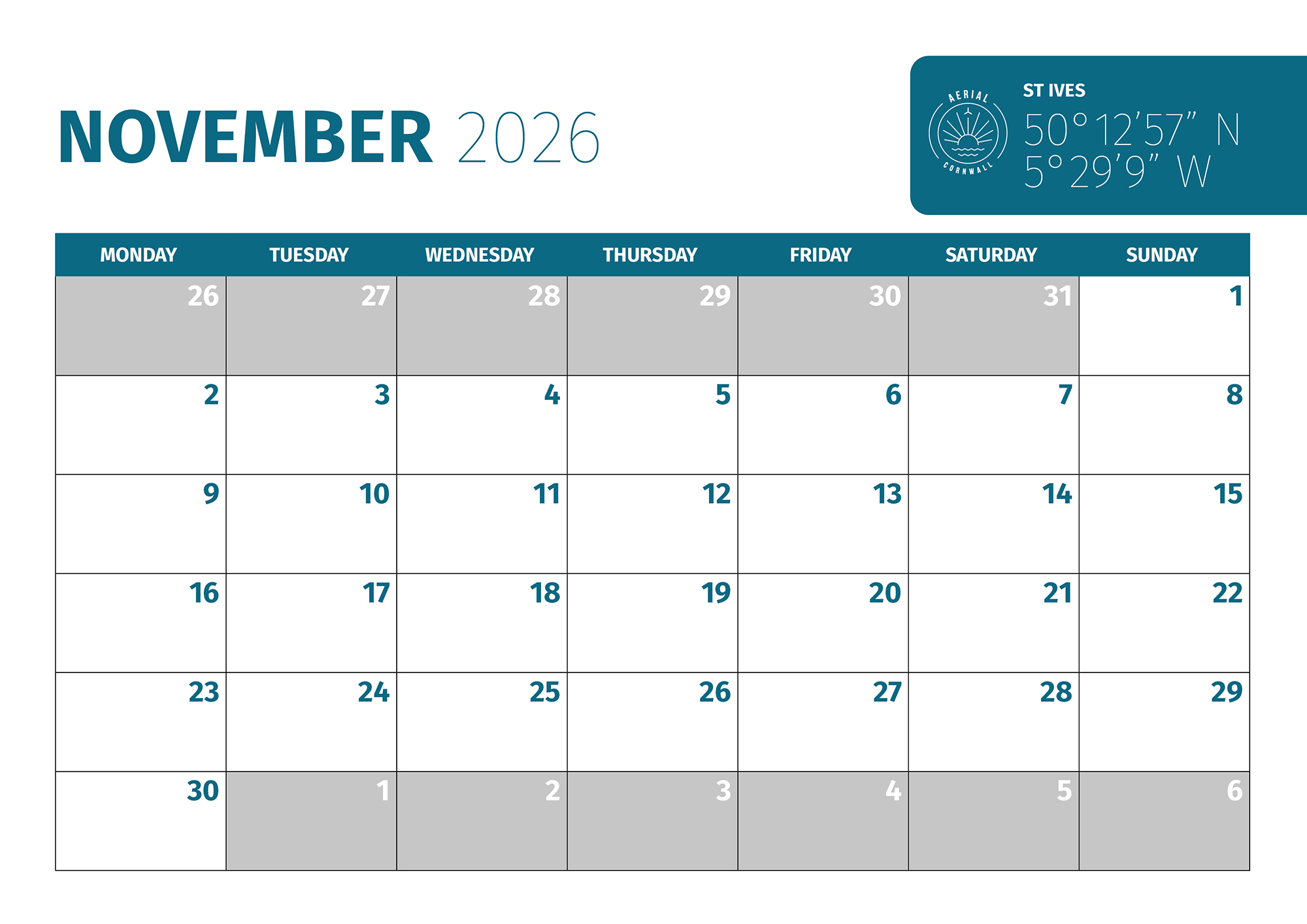 NOVEMBER 2026

AERIAL
CORNWALL

ST IVES
50°12'57" N
5°29'9" W

| MONDAY | TUESDAY | WEDNESDAY | THURSDAY | FRIDAY | SATURDAY | SUNDAY |
|---|---|---|---|---|---|---|
| 26 | 27 | 28 | 29 | 30 | 31 | 1 |
| 2 | 3 | 4 | 5 | 6 | 7 | 8 |
| 9 | 10 | 11 | 12 | 13 | 14 | 15 |
| 16 | 17 | 18 | 19 | 20 | 21 | 22 |
| 23 | 24 | 25 | 26 | 27 | 28 | 29 |
| 30 | 1 | 2 | 3 | 4 | 5 | 6 |